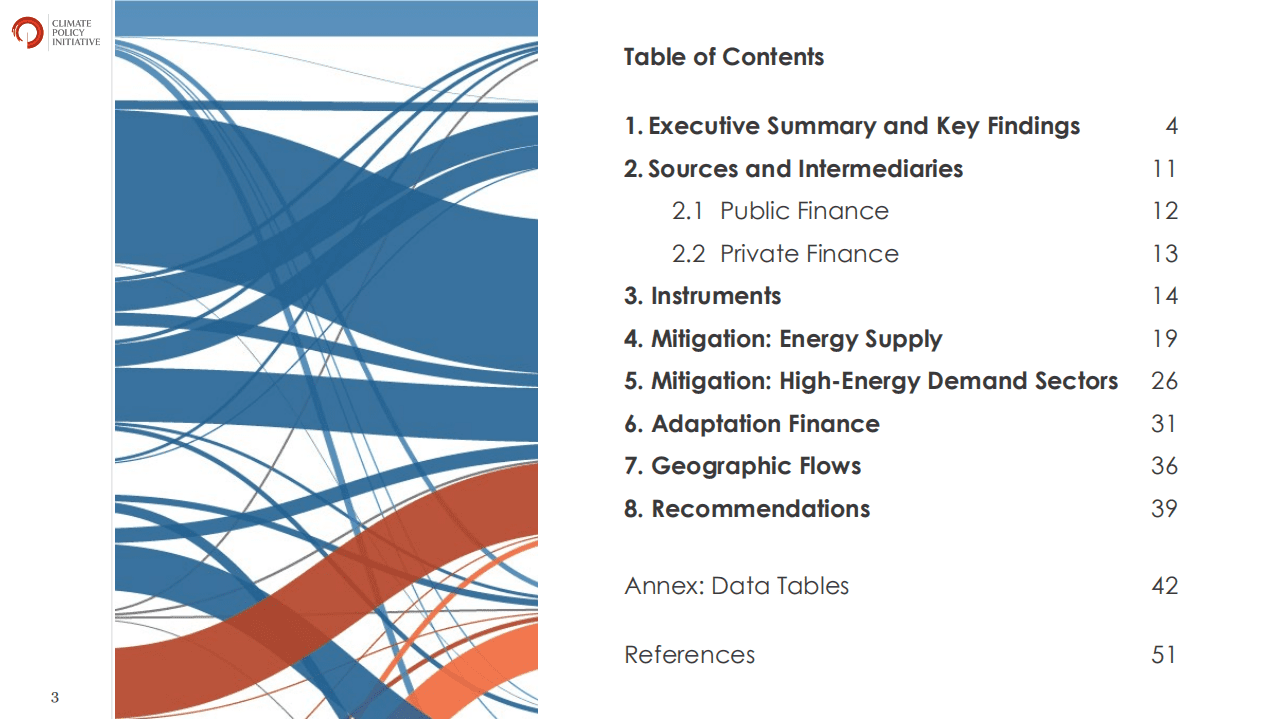 CLIMATE
POLICY
INITIATIVE

Table of Contents

1. Executive Summary and Key Findings 4
2. Sources and Intermediaries 11
2.1 Public Finance 12
2.2 Private Finance 13
3. Instruments 14
4. Mitigation: Energy Supply 19
5. Mitigation: High-Energy Demand Sectors 26
6. Adaptation Finance 31
7. Geographic Flows 36
8. Recommendations 39

Annex: Data Tables 42

References 51

3